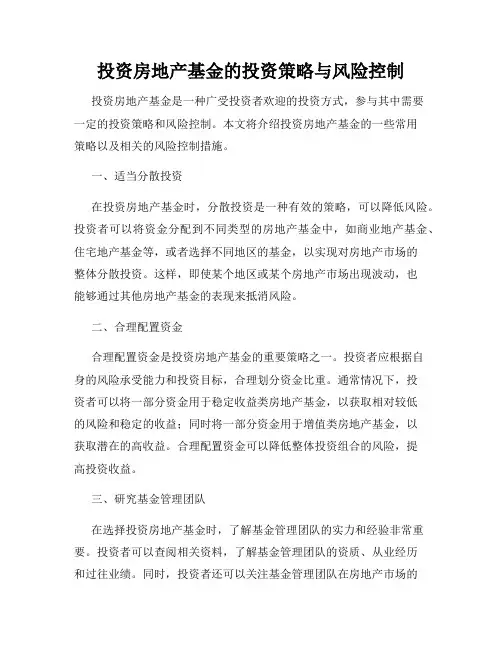 投资房地产基金的投资策略与风险控制

投资房地产基金是一种广受投资者欢迎的投资方式，参与其中需要一定的投资策略和风险控制。本文将介绍投资房地产基金的一些常用策略以及相关的风险控制措施。

一、适当分散投资

在投资房地产基金时，分散投资是一种有效的策略，可以降低风险。投资者可以将资金分配到不同类型的房地产基金中，如商业地产基金、住宅地产基金等，或者选择不同地区的基金，以实现对房地产市场的整体分散投资。这样，即使某个地区或某个房地产市场出现波动，也能够通过其他房地产基金的表现来抵消风险。

二、合理配置资金

合理配置资金是投资房地产基金的重要策略之一。投资者应根据自身的风险承受能力和投资目标，合理划分资金比重。通常情况下，投资者可以将一部分资金用于稳定收益类房地产基金，以获取相对较低的风险和稳定的收益；同时将一部分资金用于增值类房地产基金，以获取潜在的高收益。合理配置资金可以降低整体投资组合的风险，提高投资收益。

三、研究基金管理团队

在选择投资房地产基金时，了解基金管理团队的实力和经验非常重要。投资者可以查阅相关资料，了解基金管理团队的资质、从业经历和过往业绩。同时，投资者还可以关注基金管理团队在房地产市场的